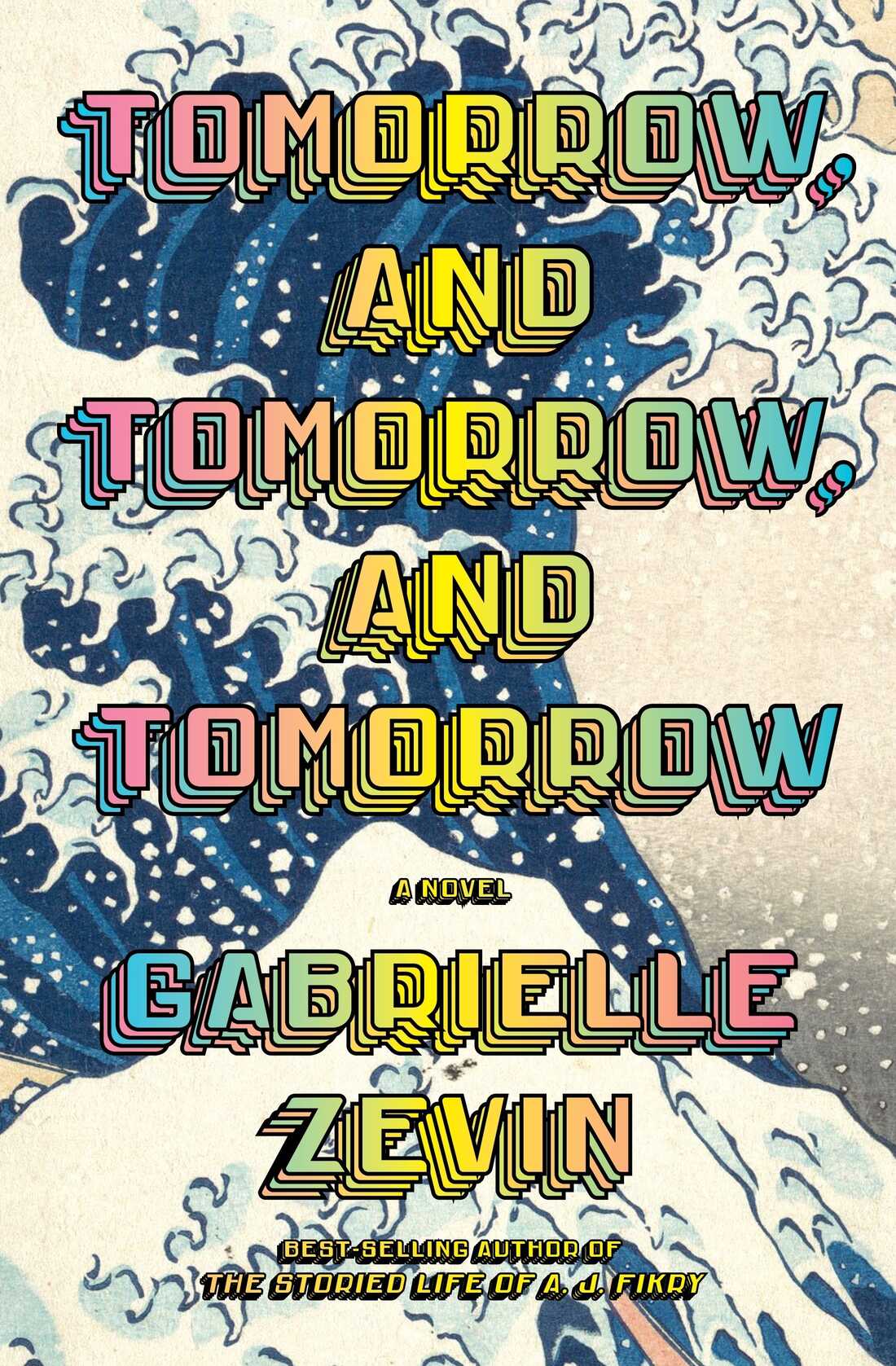 TOMORROW, AND TOMORROW, AND TOMORROW

A NOVEL

GABRIELLE ZEVIN

BEST-SELLING AUTHOR OF THE STORIED LIFE OF A. J. FIKRY